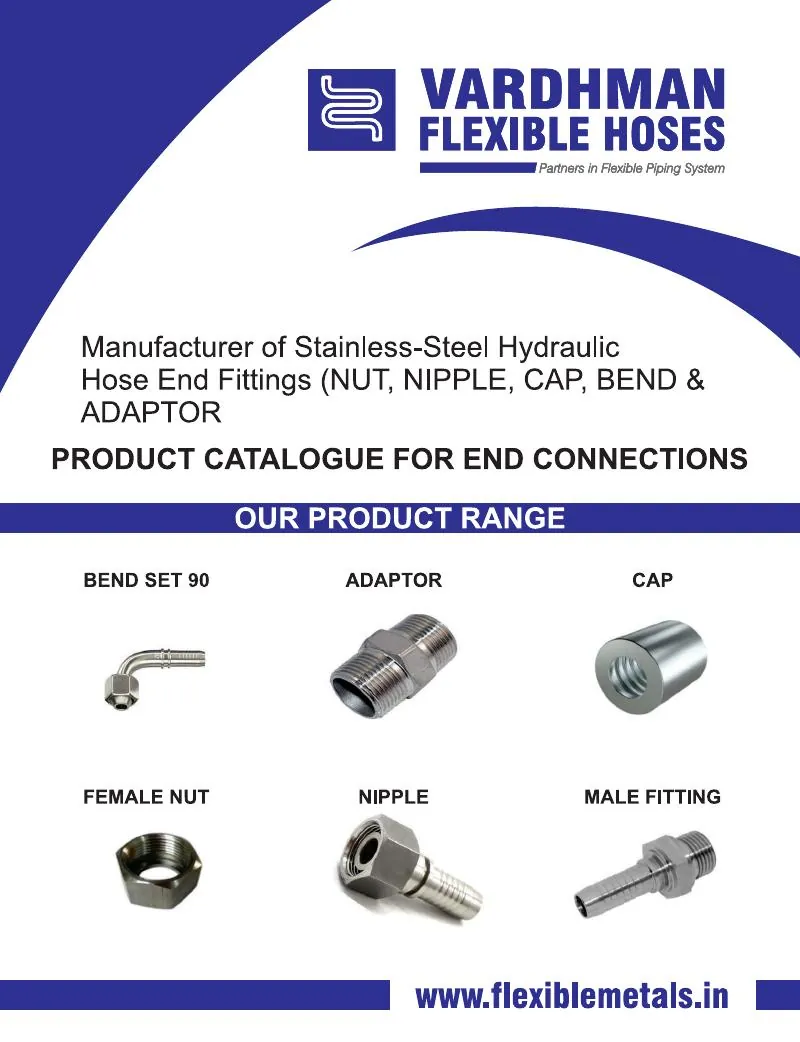 VARDHMAN
FLEXIBLE HOSES
Partners in Flexible Piping System

Manufacturer of Stainless-Steel Hydraulic Hose End Fittings (NUT, NIPPLE, CAP, BEND & ADAPTOR

PRODUCT CATALOGUE FOR END CONNECTIONS

OUR PRODUCT RANGE

BEND SET 90

ADAPTOR

CAP

FEMALE NUT

NIPPLE

MALE FITTING

www.flexiblemetals.in